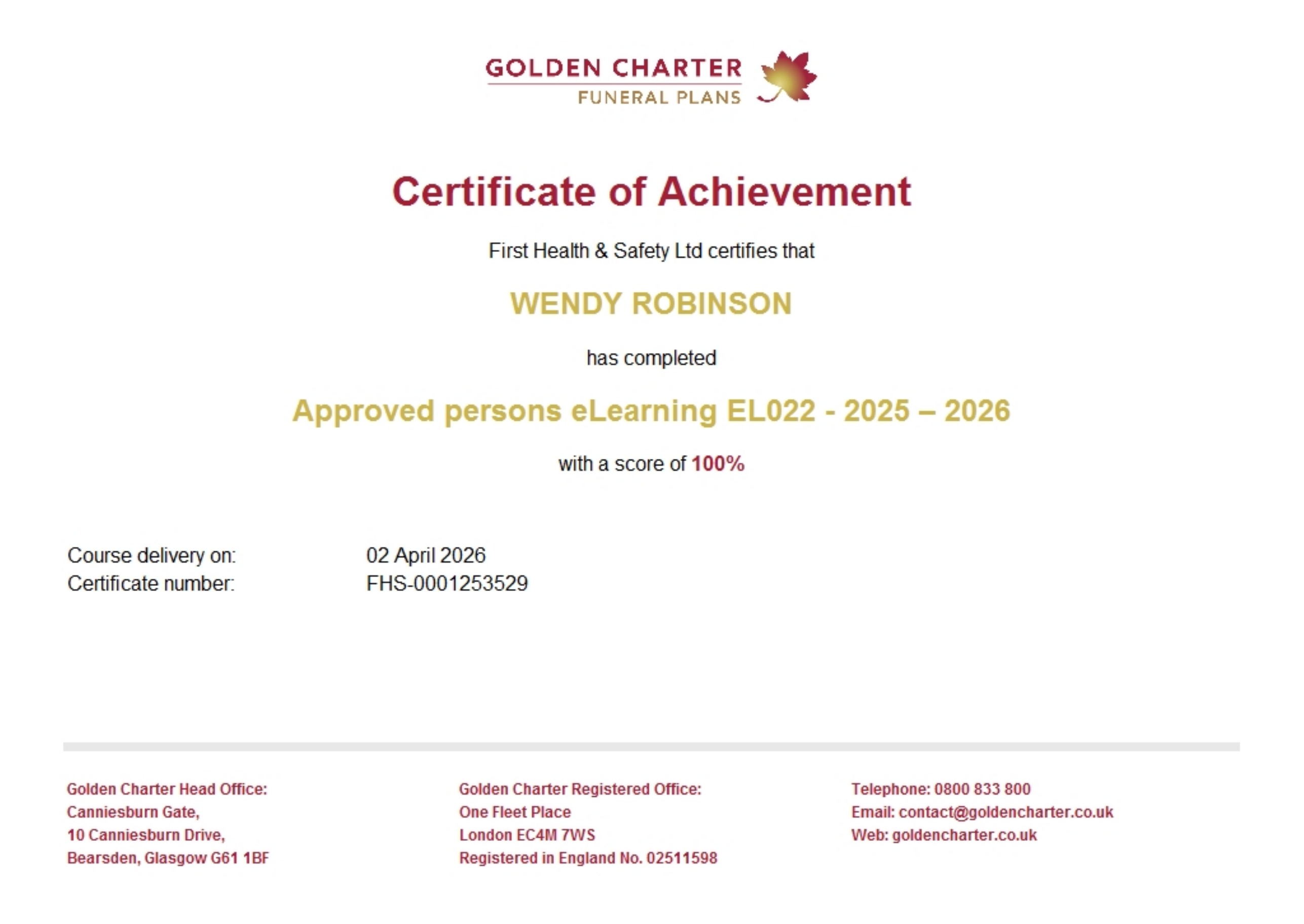 GOLDEN CHARTER
FUNERAL PLANS

Certificate of Achievement

First Health & Safety Ltd certifies that

WENDY ROBINSON

has completed

Approved persons eLearning EL022 - 2025 – 2026

with a score of 100%

Course delivery on: 02 April 2026
Certificate number: FHS-0001253529

Golden Charter Head Office:
Canniesburn Gate,
10 Canniesburn Drive,
Bearsden, Glasgow G61 1BF

Golden Charter Registered Office:
One Fleet Place
London EC4M 7WS
Registered in England No. 02511598

Telephone: 0800 833 800
Email: contact@goldencharter.co.uk
Web: goldencharter.co.uk